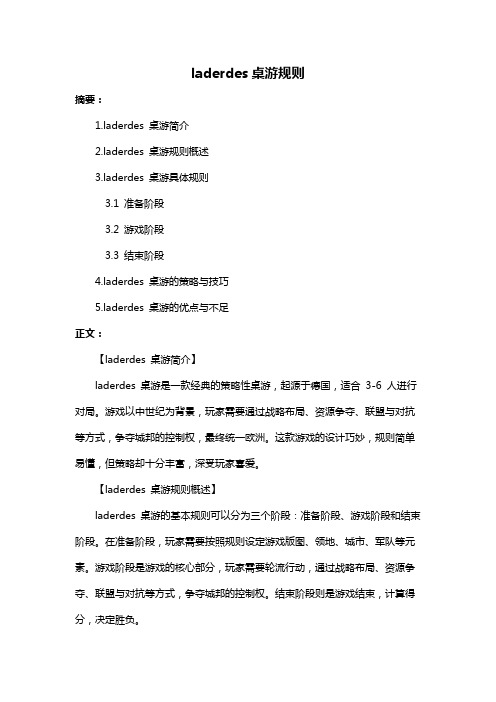 laderdes 桌游规则

摘要：

1.laderdes 桌游简介

2.laderdes 桌游规则概述

3.laderdes 桌游具体规则

3.1 准备阶段

3.2 游戏阶段

3.3 结束阶段

4.laderdes 桌游的策略与技巧

5.laderdes 桌游的优点与不足

正文：

【laderdes 桌游简介】

laderdes 桌游是一款经典的策略性桌游，起源于德国，适合 3-6 人进行对局。游戏以中世纪为背景，玩家需要通过战略布局、资源争夺、联盟与对抗等方式，争夺城邦的控制权，最终统一欧洲。这款游戏的设计巧妙，规则简单易懂，但策略却十分丰富，深受玩家喜爱。

【laderdes 桌游规则概述】

laderdes 桌游的基本规则可以分为三个阶段：准备阶段、游戏阶段和结束阶段。在准备阶段，玩家需要按照规则设定游戏版图、领地、城市、军队等元素。游戏阶段是游戏的核心部分，玩家需要轮流行动，通过战略布局、资源争夺、联盟与对抗等方式，争夺城邦的控制权。结束阶段则是游戏结束，计算得分，决定胜负。